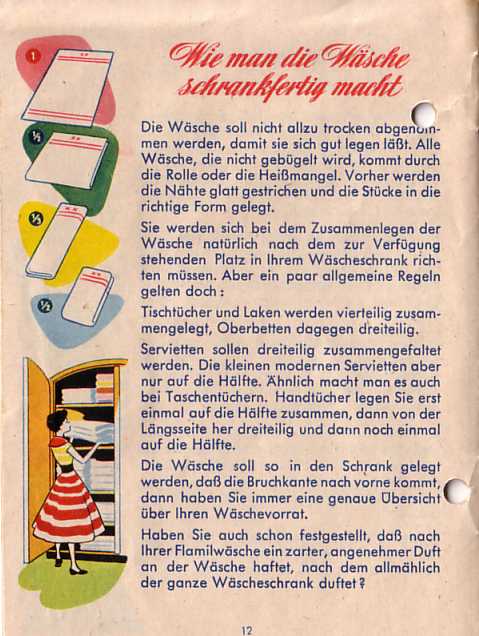 1

½

⅓

½

Wie man die Wäsche schrankfertig macht

Die Wäsche soll nicht allzu trocken abgenommen werden, damit sie sich gut legen läßt. Alle Wäsche, die nicht gebügelt wird, kommt durch die Rolle oder die Heißmangel. Vorher werden die Nähte glatt gestrichen und die Stücke in die richtige Form gelegt.

Sie werden sich bei dem Zusammenlegen der Wäsche natürlich nach dem zur Verfügung stehenden Platz in Ihrem Wäscheschrank richten müssen. Aber ein paar allgemeine Regeln gelten doch:

Tischtücher und Laken werden vierteilig zusammengelegt, Oberbetten dagegen dreiteilig.

Servietten sollen dreiteilig zusammengefaltet werden. Die kleinen modernen Servietten aber nur auf die Hälfte. Ähnlich macht man es auch bei Taschentüchern. Handtücher legen Sie erst einmal auf die Hälfte zusammen, dann von der Längsseite her dreiteilig und dann noch einmal auf die Hälfte.

Die Wäsche soll so in den Schrank gelegt werden, daß die Bruchkante nach vorne kommt, dann haben Sie immer eine genaue Übersicht über Ihren Wäschevorrat.

Haben Sie auch schon festgestellt, daß nach Ihrer Flamilwäsche ein zarter, angenehmer Duft an der Wäsche haftet, nach dem allmählich der ganze Wäscheschrank duftet?

12